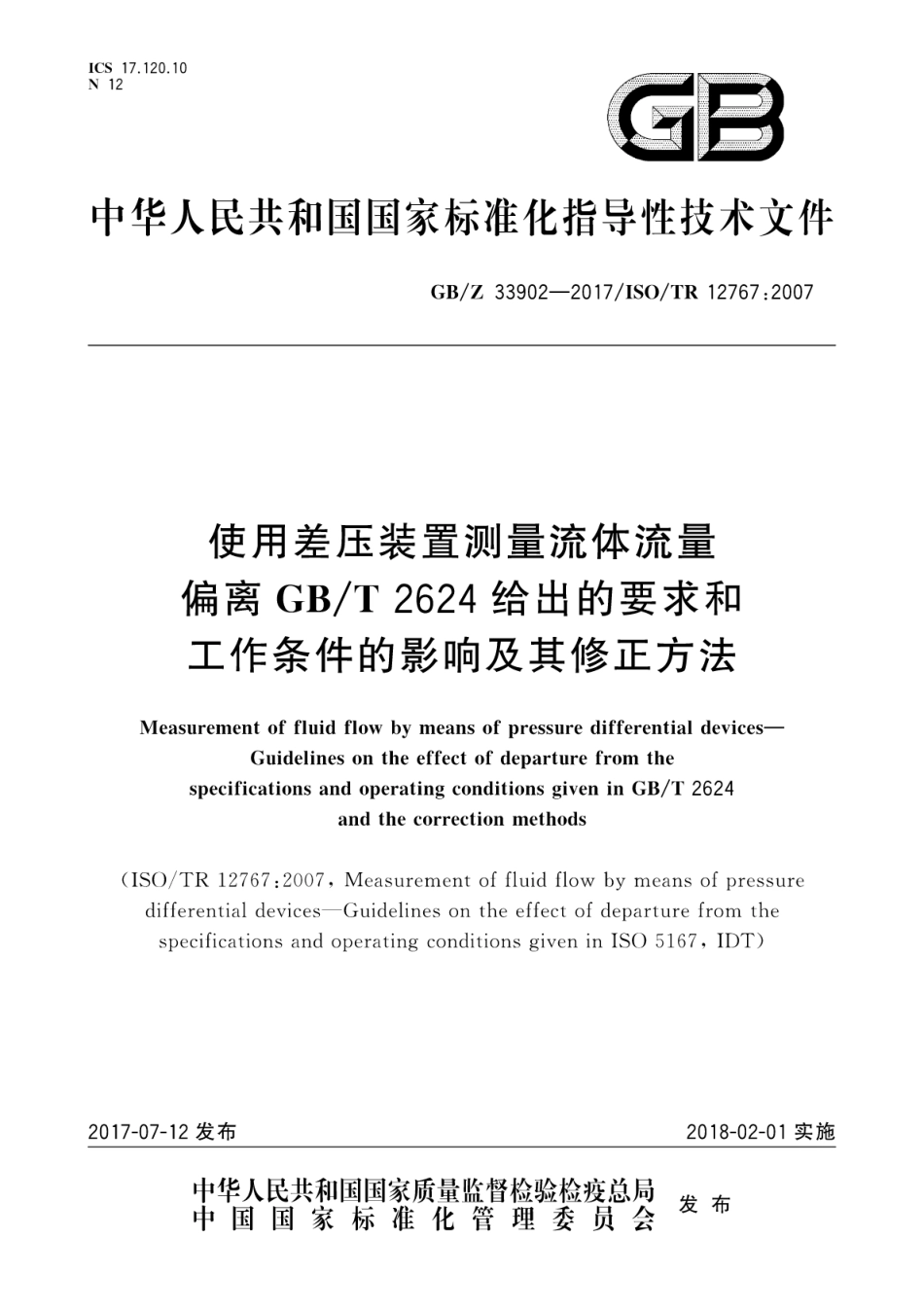 ICS 17.120.10
N 12

GB

中华人民共和国国家标准化指导性技术文件

GB/Z 33902—2017/ISO/TR 12767:2007

使用差压装置测量流体流量
偏离 GB/T 2624 给出的要求和
工作条件的影响及其修正方法

Measurement of fluid flow by means of pressure differential devices—
Guidelines on the effect of departure from the
specifications and operating conditions given in GB/T 2624
and the correction methods

(ISO/TR 12767:2007, Measurement of fluid flow by means of pressure differential devices—Guidelines on the effect of departure from the specifications and operating conditions given in ISO 5167, IDT)

2017-07-12 发布

2018-02-01 实施

中华人民共和国国家质量监督检验检疫总局
中国国家标准化管理委员会
发布